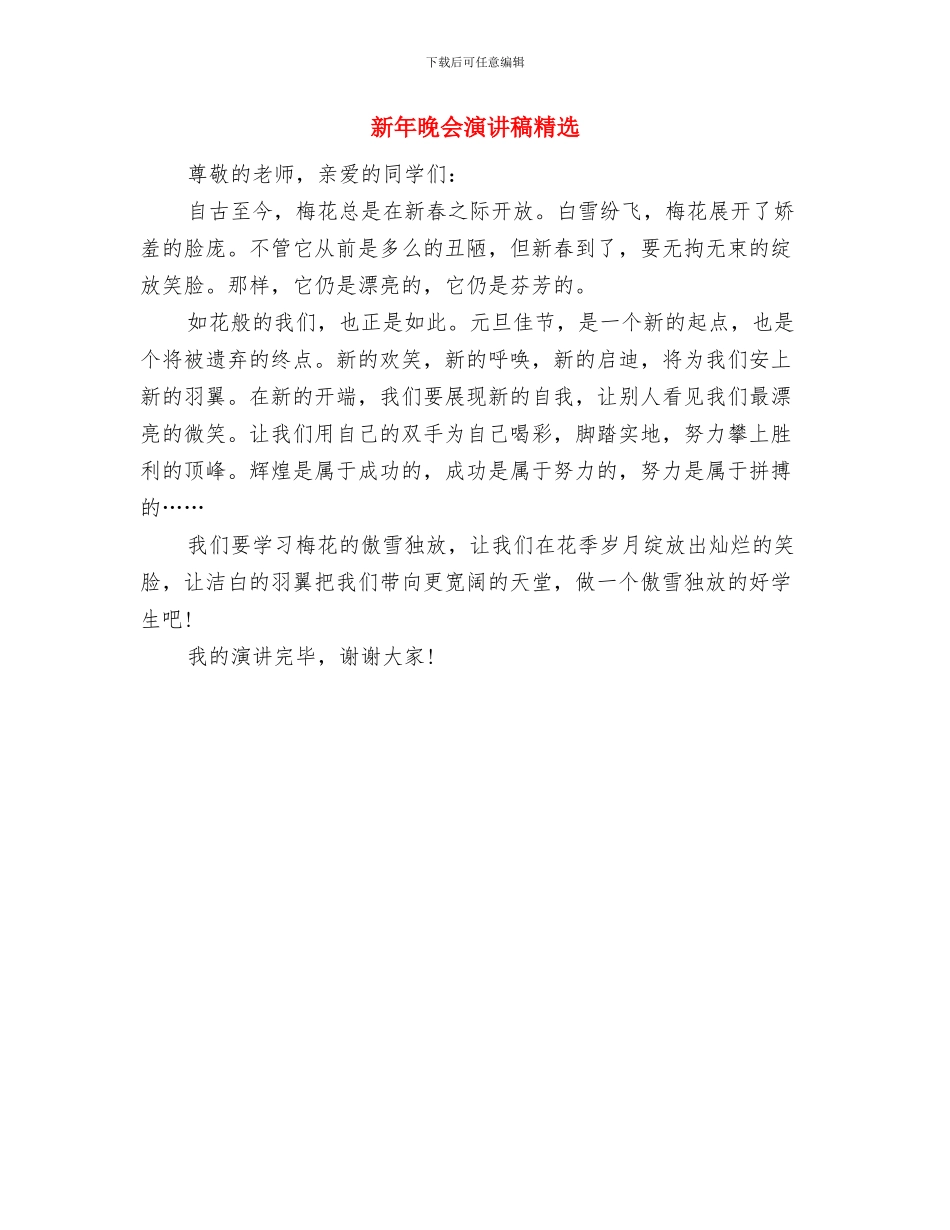 下载后可任意编辑

新年晚会演讲稿精选

尊敬的老师，亲爱的同学们：

自古至今，梅花总是在新春之际开放。白雪纷飞，梅花展开了娇羞的脸庞。不管它从前是多么的丑陋，但新春到了，要无拘无束的绽放笑脸。那样，它仍是漂亮的，它仍是芬芳的。

如花般的我们，也正是如此。元旦佳节，是一个新的起点，也是个将被遗弃的终点。新的欢笑，新的呼唤，新的启迪，将为我们安上新的羽翼。在新的开端，我们要展现新的自我，让别人看见我们最漂亮的微笑。让我们用自己的双手为自己喝彩，脚踏实地，努力攀上胜利的顶峰。辉煌是属于成功的，成功是属于努力的，努力是属于拼搏的……

我们要学习梅花的傲雪独放，让我们在花季岁月绽放出灿烂的笑脸，让洁白的羽翼把我们带向更宽阔的天堂，做一个傲雪独放的好学生吧！

我的演讲完毕，谢谢大家！